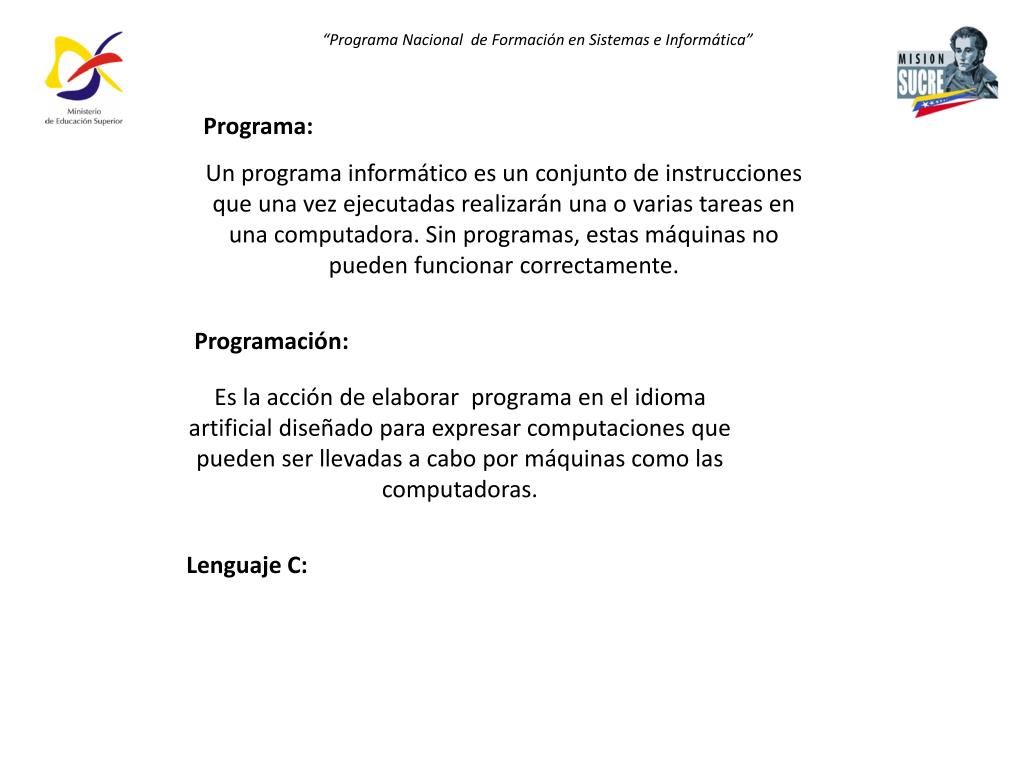 Ministerio de Educación Superior

"Programa Nacional de Formación en Sistemas e Informática"

MISION SUCRE

Programa:

Un programa informático es un conjunto de instrucciones que una vez ejecutadas realizarán una o varias tareas en una computadora. Sin programas, estas máquinas no pueden funcionar correctamente.

Programación:

Es la acción de elaborar programa en el idioma artificial diseñado para expresar computaciones que pueden ser llevadas a cabo por máquinas como las computadoras.

Lenguaje C: